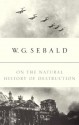 W. G. SEBALD

ON THE NATURAL HISTORY OF DESTRUCTION